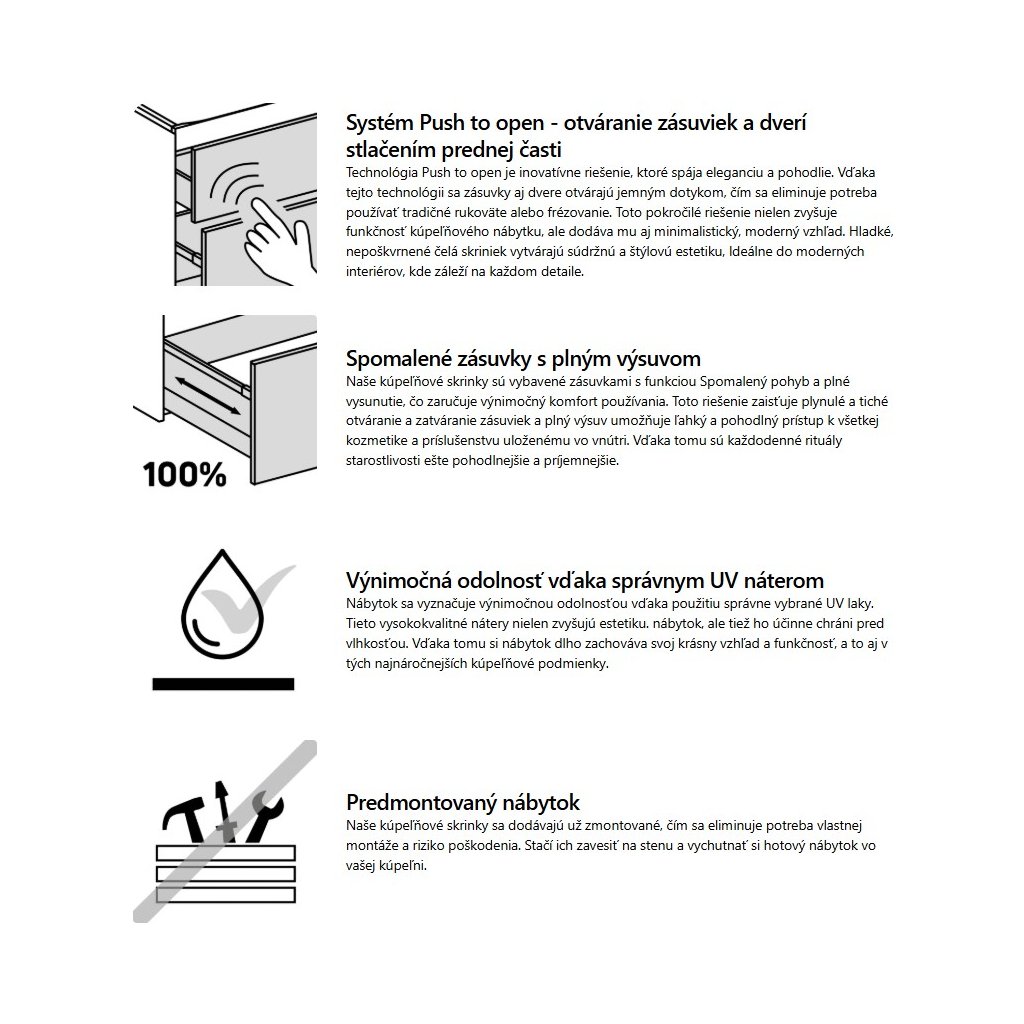 Systém Push to open - otváranie zásuviek a dverí stlačením prednej časti
Technológia Push to open je inovatívne riešenie, ktoré spája eleganciu a pohodlie. Vďaka tejto technológii sa zásuvky aj dvere otvárajú jemným dotykom, čím sa eliminuje potreba používať tradičné rukoväte alebo frézovanie. Toto pokročilé riešenie nielen zvyšuje funkčnosť kúpeľňového nábytku, ale dodáva mu aj minimalistický, moderný vzhľad. Hladké, nepoškvrnené čelá skriniek vytvárajú súdržnú a štýlovú estetiku, Ideálne do moderných interiérov, kde záleží na každom detaile.

100%

Spomalené zásuvky s plným výsuvom
Naše kúpeľňové skrinky sú vybavené zásuvkami s funkciou Spomalený pohyb a plné vysunutie, čo zaručuje výnimočný komfort používania. Toto riešenie zaisťuje plynulé a tiché otváranie a zatváranie zásuviek a plný výsuv umožňuje ľahký a pohodlný prístup k všetkej kozmetike a príslušenstvu uloženému vo vnútri. Vďaka tomu sú každodenné rituály starostlivosti ešte pohodlnejšie a príjemnejšie.

Výnimočná odolnosť vďaka správnym UV náterom
Nábytok sa vyznačuje výnimočnou odolnosťou vďaka použitiu správne vybrané UV laky. Tieto vysokokvalitné nátery nielen zvyšujú estetiku. nábytok, ale tiež ho účinne chráni pred vlhkosťou. Vďaka tomu si nábytok dlho zachováva svoj krásny vzhľad a funkčnosť, a to aj v tých najnáročnejších kúpeľňové podmienky.

Predmontovaný nábytok
Naše kúpeľňové skrinky sa dodávajú už zmontované, čím sa eliminuje potreba vlastnej montáže a riziko poškodenia. Stačí ich zavesiť na stenu a vychutnať si hotový nábytok vo vašej kúpeľni.